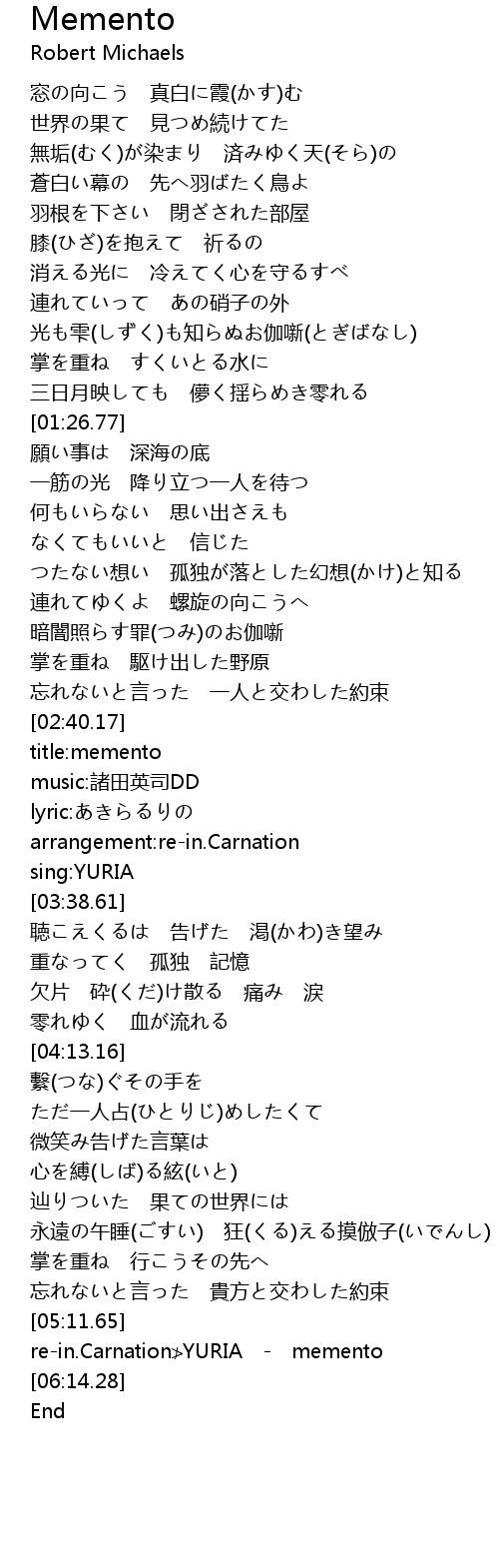 Memento
Robert Michaels

窓の向こう　真白に霞(かす)む
世界の果て　見つめ続けてた
無垢(むく)が染まり　済みゆく天(そら)の
蒼白い幕の　先へ羽ばたく鳥よ
羽根を下さい　閉ざされた部屋
膝(ひざ)を抱えて　祈るの
消える光に　冷えてく心を守るすべ
連れていって　あの硝子の外
光も雫(しずく)も知らぬお伽噺(とぎばなし)
掌を重ね　すくいとる水に
三日月映しても　儚く揺らめき零れる
[01:26.77]
願い事は　深海の底
一筋の光　降り立つ一人を待つ
何もいらない　思い出さえも
なくてもいいと　信じた
つたない想い　孤独が落とした幻想(かけ)と知る
連れてゆくよ　螺旋の向こうへ
暗闇照らす罪(つみ)のお伽噺
掌を重ね　駆け出した野原
忘れないと言った　一人と交わした約束
[02:40.17]
title:memento
music:諸田英司DD
lyric:あきらるりの
arrangement:re-in.Carnation
sing:YURIA
[03:38.61]
聴こえくるは　告げた　渇(かわ)き望み
重なってく　孤独　記憶
欠片　砕(くだ)け散る　痛み　涙
零れゆく　血が流れる
[04:13.16]
繋(つな)ぐその手を
ただ一人占(ひとりじ)めしたくて
微笑み告げた言葉は
心を縛(しば)る絃(いと)
辿りついた　果ての世界には
永遠の午睡(ごすい)　狂(くる)える摸倣子(いでんし)
掌を重ね　行こうその先へ
忘れないと言った　貴方と交わした約束
[05:11.65]
re-in.Carnation♭YURIA　-　memento
[06:14.28]
End